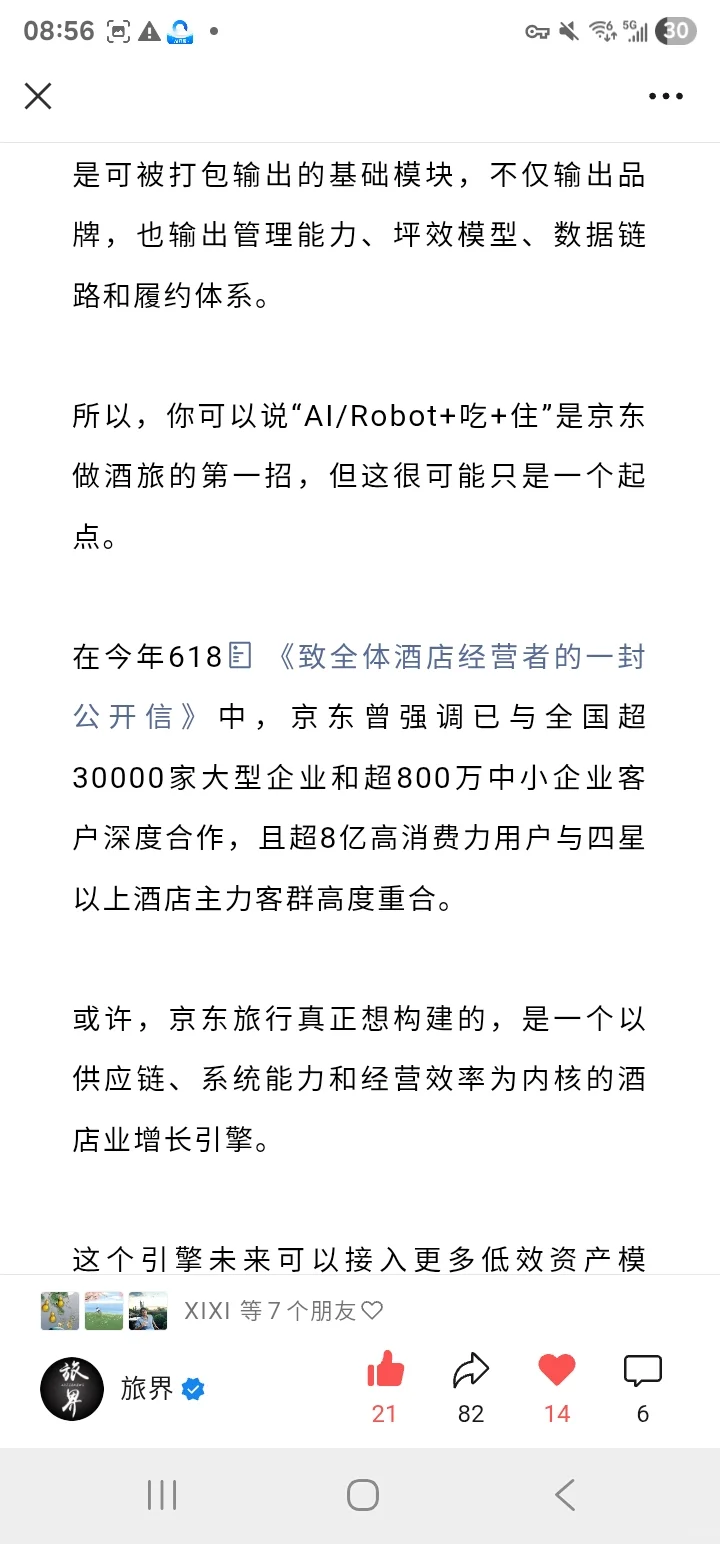 08:56

30

是可被打包输出的基础模块，不仅输出品牌，也输出管理能力、坪效模型、数据链路和履约体系。

所以，你可以说“AI/Robot+吃+住”是京东做酒旅的第一招，但这很可能只是一个起点。

在今年618《致全体酒店经营者的一封公开信》中，京东曾强调已与全国超30000家大型企业和超800万中小企业客户深度合作，且超8亿高消费力用户与四星以上酒店主力客群高度重合。

或许，京东旅行真正想构建的，是一个以供应链、系统能力和经营效率为内核的酒店业增长引擎。

这个引擎未来可以接入更多低效资产模

XIXI 等 7 个朋友♡

旅界

21 82 14 6